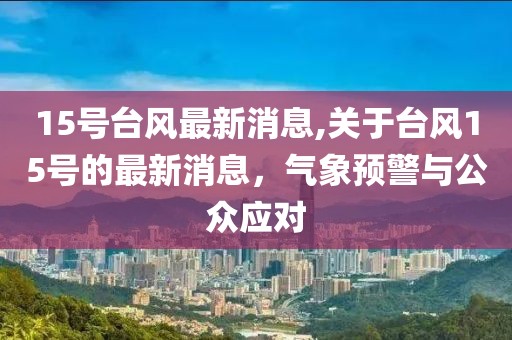 15号台风最新消息,关于台风15号的最新消息，气象预警与公众应对